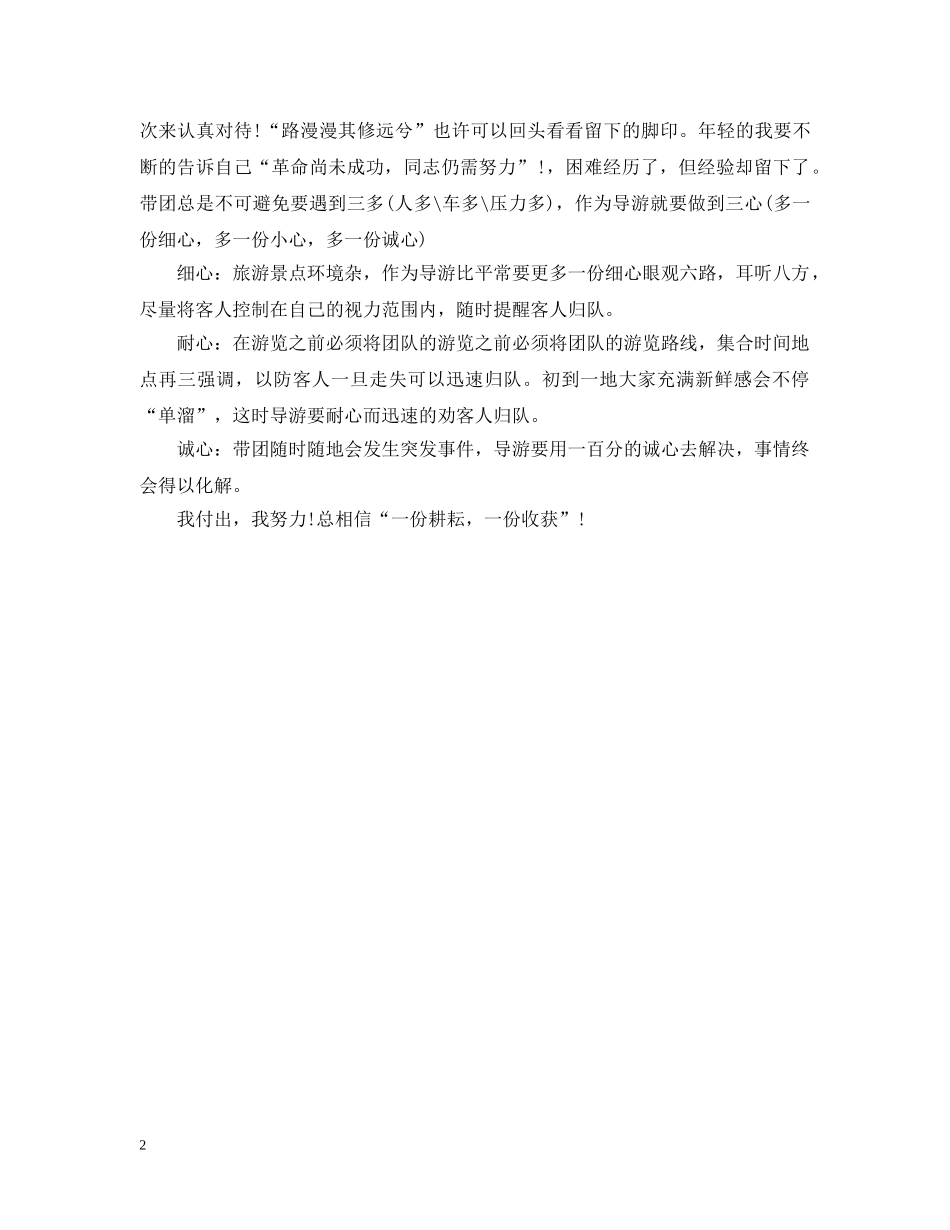 次来认真对待!“路漫漫其修远兮”也许可以回头看看留下的脚印。年轻的我要不断的告诉自己“革命尚未成功，同志仍需努力”!，困难经历了，但经验却留下了。带团总是不可避免要遇到三多(人多\车多\压力多)，作为导游就要做到三心(多一份细心，多一份小心，多一份诚心)

细心：旅游景点环境杂，作为导游比平常要更多一份细心眼观六路，耳听八方，尽量将客人控制在自己的视力范围内，随时提醒客人归队。

耐心：在游览之前必须将团队的游览之前必须将团队的游览路线，集合时间地点再三强调，以防客人一旦走失可以迅速归队。初到一地大家充满新鲜感会不停“单溜”，这时导游要耐心而迅速的劝客人归队。

诚心：带团随时随地会发生突发事件，导游要用一百分的诚心去解决，事情终会得以化解。

我付出，我努力!总相信“一份耕耘，一份收获”!

2